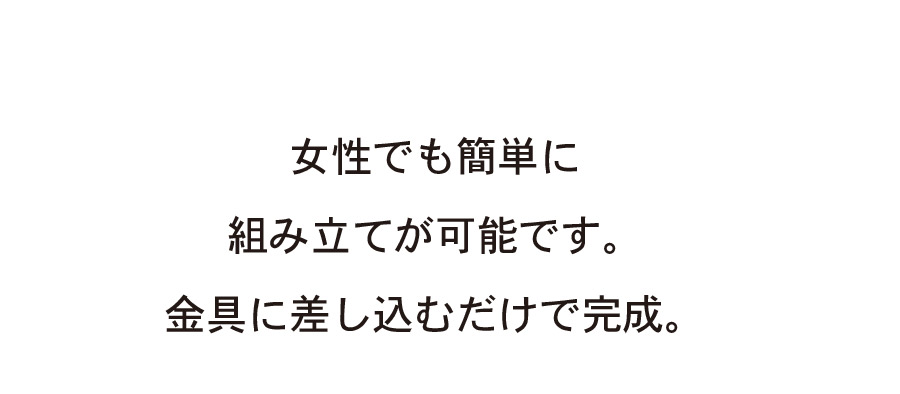 女性でも簡単に
組み立てが可能です。
金具に差し込むだけで完成。